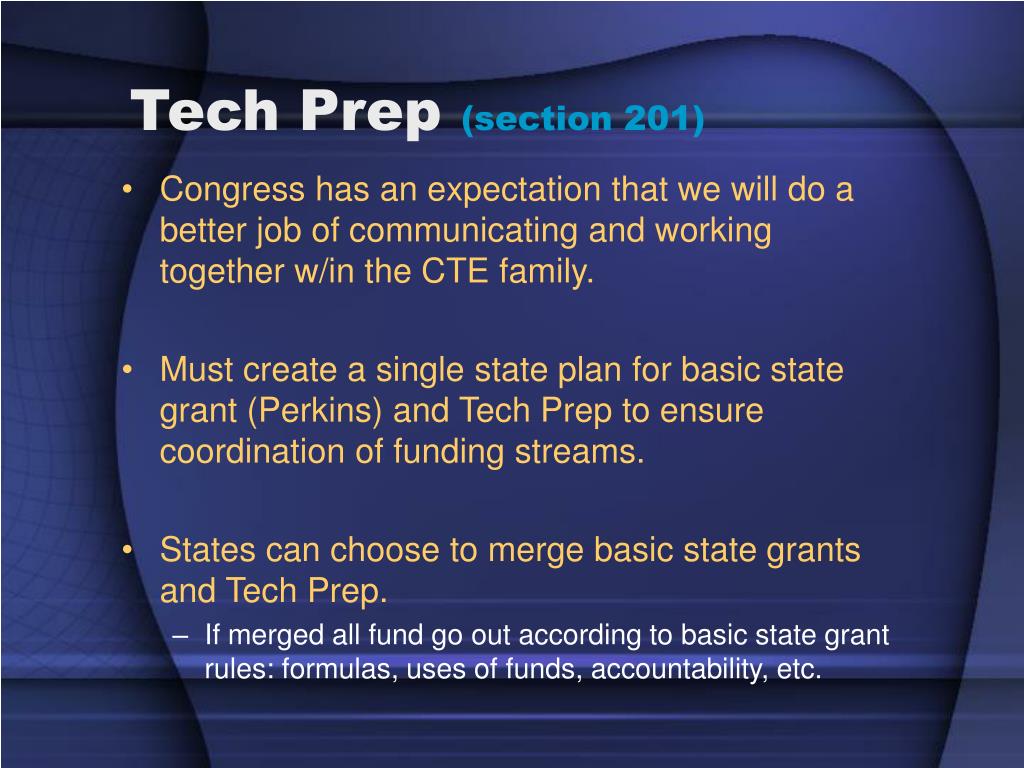 Tech Prep (section 201)

• Congress has an expectation that we will do a better job of communicating and working together w/in the CTE family.

• Must create a single state plan for basic state grant (Perkins) and Tech Prep to ensure coordination of funding streams.

• States can choose to merge basic state grants and Tech Prep.
– If merged all fund go out according to basic state grant rules: formulas, uses of funds, accountability, etc.